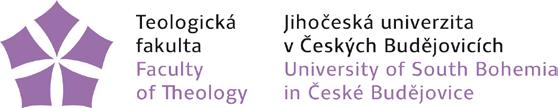 Teologická fakulta
Faculty of Theology

Jihočeská univerzita v Českých Budějovicích
University of South Bohemia in České Budějovice